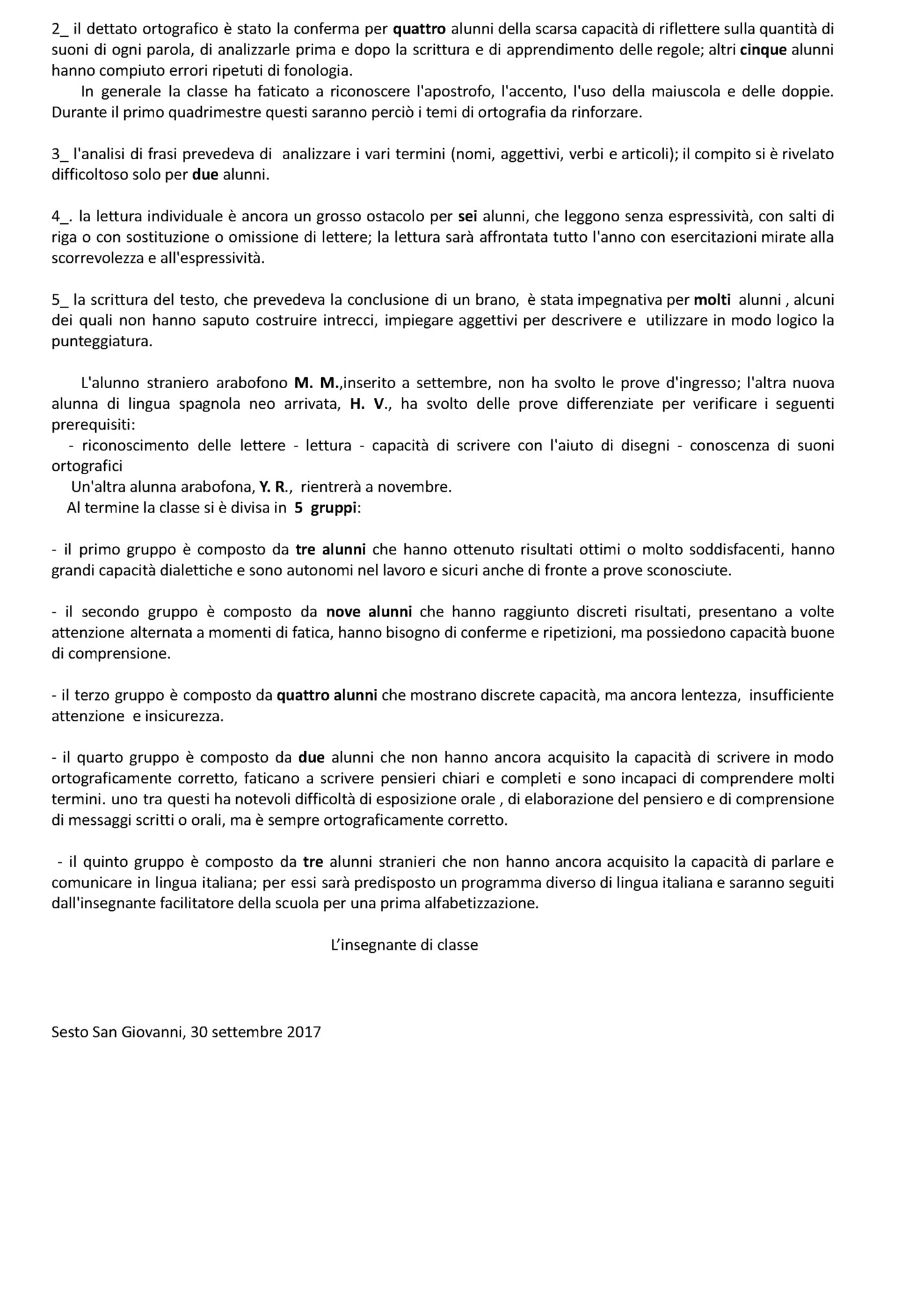 2_ il dettato ortografico è stato la conferma per quattro alunni della scarsa capacità di riflettere sulla quantità di suoni di ogni parola, di analizzarle prima e dopo la scrittura e di apprendimento delle regole; altri cinque alunni hanno compiuto errori ripetuti di fonologia.

In generale la classe ha faticato a riconoscere l'apostrofo, l'accento, l'uso della maiuscola e delle doppie. Durante il primo quadrimestre questi saranno perciò i temi di ortografia da rinforzare.

3_ l'analisi di frasi prevedeva di analizzare i vari termini (nomi, aggettivi, verbi e articoli); il compito si è rivelato difficoltoso solo per due alunni.

4_. la lettura individuale è ancora un grosso ostacolo per sei alunni, che leggono senza espressività, con salti di riga o con sostituzione o omissione di lettere; la lettura sarà affrontata tutto l'anno con esercitazioni mirate alla scorrevolezza e all'espressività.

5_ la scrittura del testo, che prevedeva la conclusione di un brano, è stata impegnativa per molti alunni , alcuni dei quali non hanno saputo costruire intrecci, impiegare aggettivi per descrivere e utilizzare in modo logico la punteggiatura.

L'alunno straniero arabofono M. M.,inserito a settembre, non ha svolto le prove d'ingresso; l'altra nuova alunna di lingua spagnola neo arrivata, H. V., ha svolto delle prove differenziate per verificare i seguenti prerequisiti:
- riconoscimento delle lettere - lettura - capacità di scrivere con l'aiuto di disegni - conoscenza di suoni ortografici
Un'altra alunna arabofona, Y. R., rientrerà a novembre.
Al termine la classe si è divisa in 5 gruppi:

- il primo gruppo è composto da tre alunni che hanno ottenuto risultati ottimi o molto soddisfacenti, hanno grandi capacità dialettiche e sono autonomi nel lavoro e sicuri anche di fronte a prove sconosciute.

- il secondo gruppo è composto da nove alunni che hanno raggiunto discreti risultati, presentano a volte attenzione alternata a momenti di fatica, hanno bisogno di conferme e ripetizioni, ma possiedono capacità buone di comprensione.

- il terzo gruppo è composto da quattro alunni che mostrano discrete capacità, ma ancora lentezza, insufficiente attenzione e insicurezza.

- il quarto gruppo è composto da due alunni che non hanno ancora acquisito la capacità di scrivere in modo ortograficamente corretto, faticano a scrivere pensieri chiari e completi e sono incapaci di comprendere molti termini. uno tra questi ha notevoli difficoltà di esposizione orale , di elaborazione del pensiero e di comprensione di messaggi scritti o orali, ma è sempre ortograficamente corretto.

- il quinto gruppo è composto da tre alunni stranieri che non hanno ancora acquisito la capacità di parlare e comunicare in lingua italiana; per essi sarà predisposto un programma diverso di lingua italiana e saranno seguiti dall'insegnante facilitatore della scuola per una prima alfabetizzazione.

L'insegnante di classe

Sesto San Giovanni, 30 settembre 2017